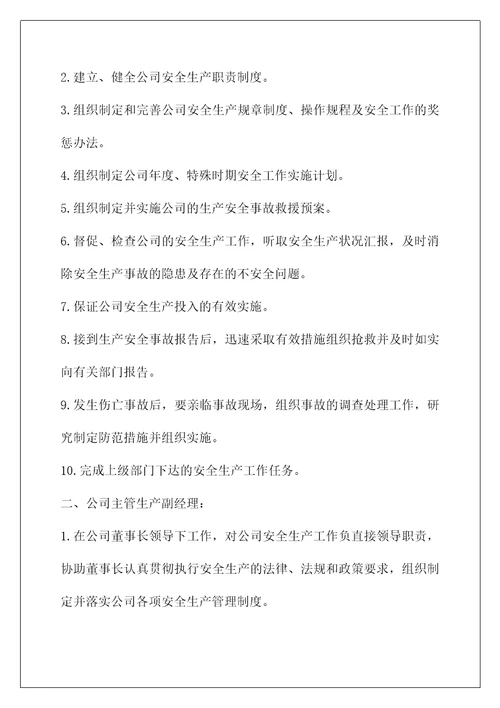 2. 建立、健全公司安全生产职责制度。

3. 组织制定和完善公司安全生产规章制度、操作规程及安全工作的奖惩办法。

4. 组织制定公司年度、特殊时期安全工作实施计划。

5. 组织制定并实施公司的生产安全事故救援预案。

6. 督促、检查公司的安全生产工作，听取安全生产状况汇报，及时消除安全生产事故的隐患及存在的不安全问题。

7. 保证公司安全生产投入的有效实施。

8. 接到生产安全事故报告后，迅速采取有效措施组织抢救并及时如实向有关部门报告。

9. 发生伤亡事故后，要亲临事故现场，组织事故的调查处理工作，研究制定防范措施并组织实施。

10. 完成上级部门下达的安全生产工作任务。

二、公司主管生产副经理：

1. 在公司董事长领导下工作，对公司安全生产工作负直接领导职责，协助董事长认真贯彻执行安全生产的法律、法规和政策要求，组织制定并落实公司各项安全生产管理制度。